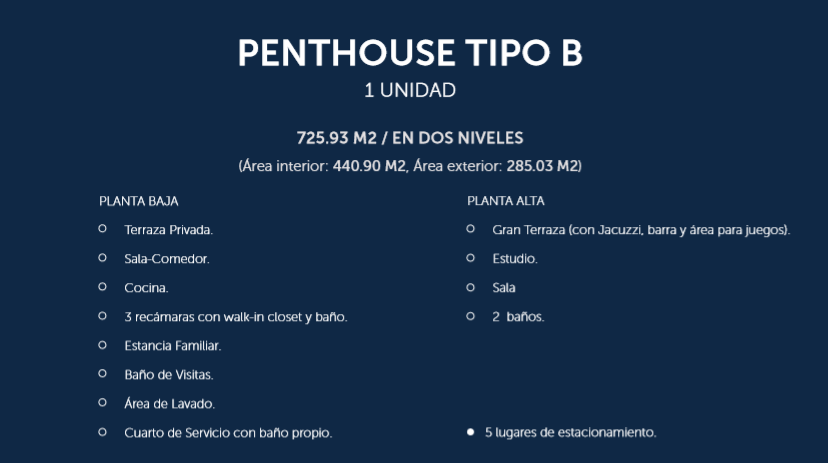 PENTHOUSE TIPO B
1 UNIDAD

725.93 M2 / EN DOS NIVELES
(Área interior: 440.90 M2, Área exterior: 285.03 M2)

PLANTA BAJA
• Terraza Privada.
• Sala-Comedor.
• Cocina.
• 3 recámaras con walk-in closet y baño.
• Estancia Familiar.
• Baño de Visitas.
• Área de Lavado.
• Cuarto de Servicio con baño propio.

PLANTA ALTA
• Gran Terraza (con Jacuzzi, barra y área para juegos).
• Estudio.
• Sala
• 2 baños.

• 5 lugares de estacionamiento.